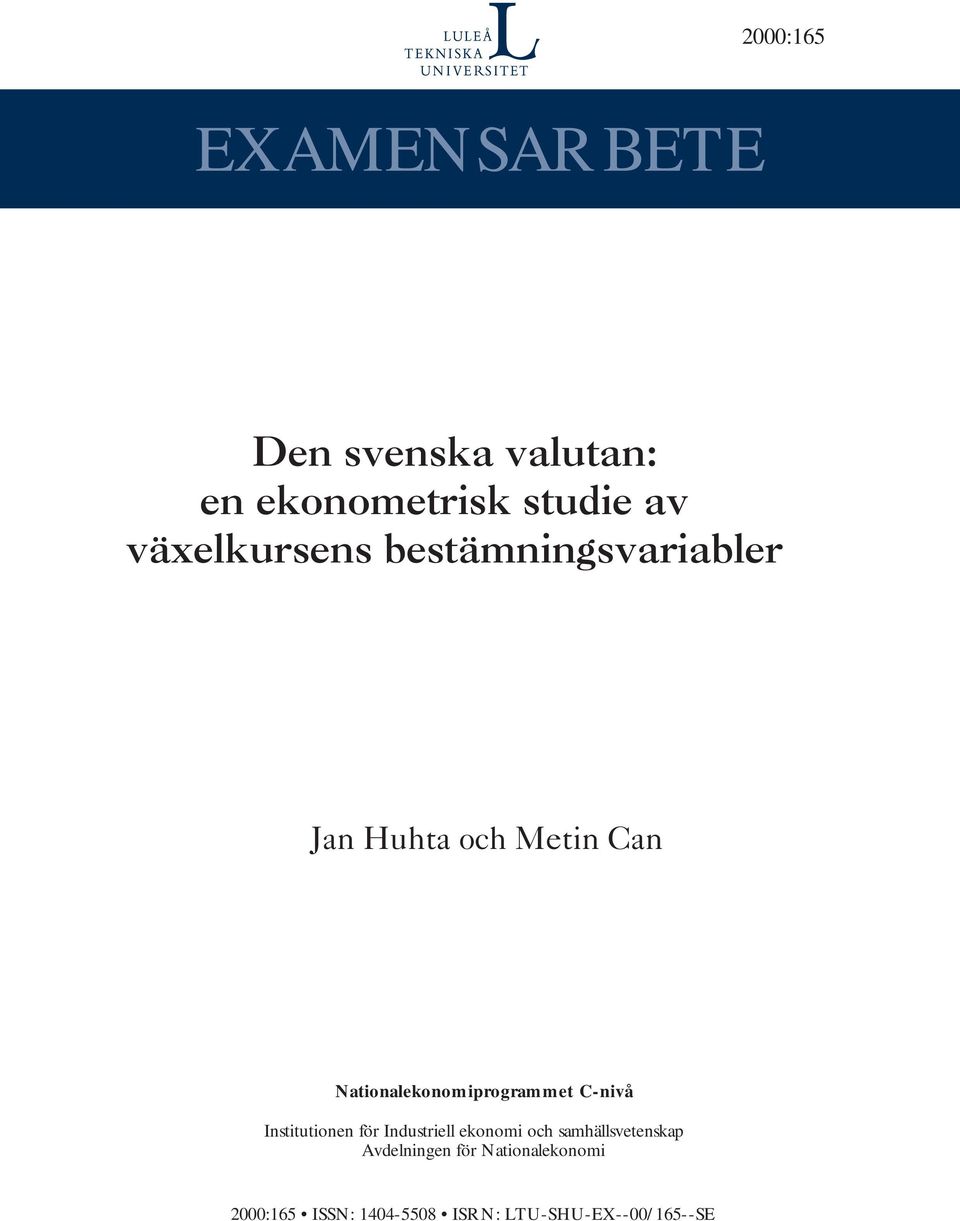 LULEÅ
TEKNISKA
UNIVERSITET

2000:165

EXAMENSARBETE

Den svenska valutan:
en ekonometrisk studie av
växelkursens bestämningsvariabler

Jan Huhta och Metin Can

Nationalekonomiprogrammet C-nivå

Institutionen för Industriell ekonomi och samhällsvetenskap
Avdelningen för Nationalekonomi

2000:165 • ISSN: 1404-5508 • ISRN: LTU-SHU-EX--00/165--SE